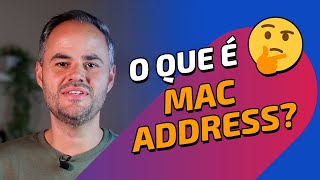 O QUE É
MAC
ADDRESS?